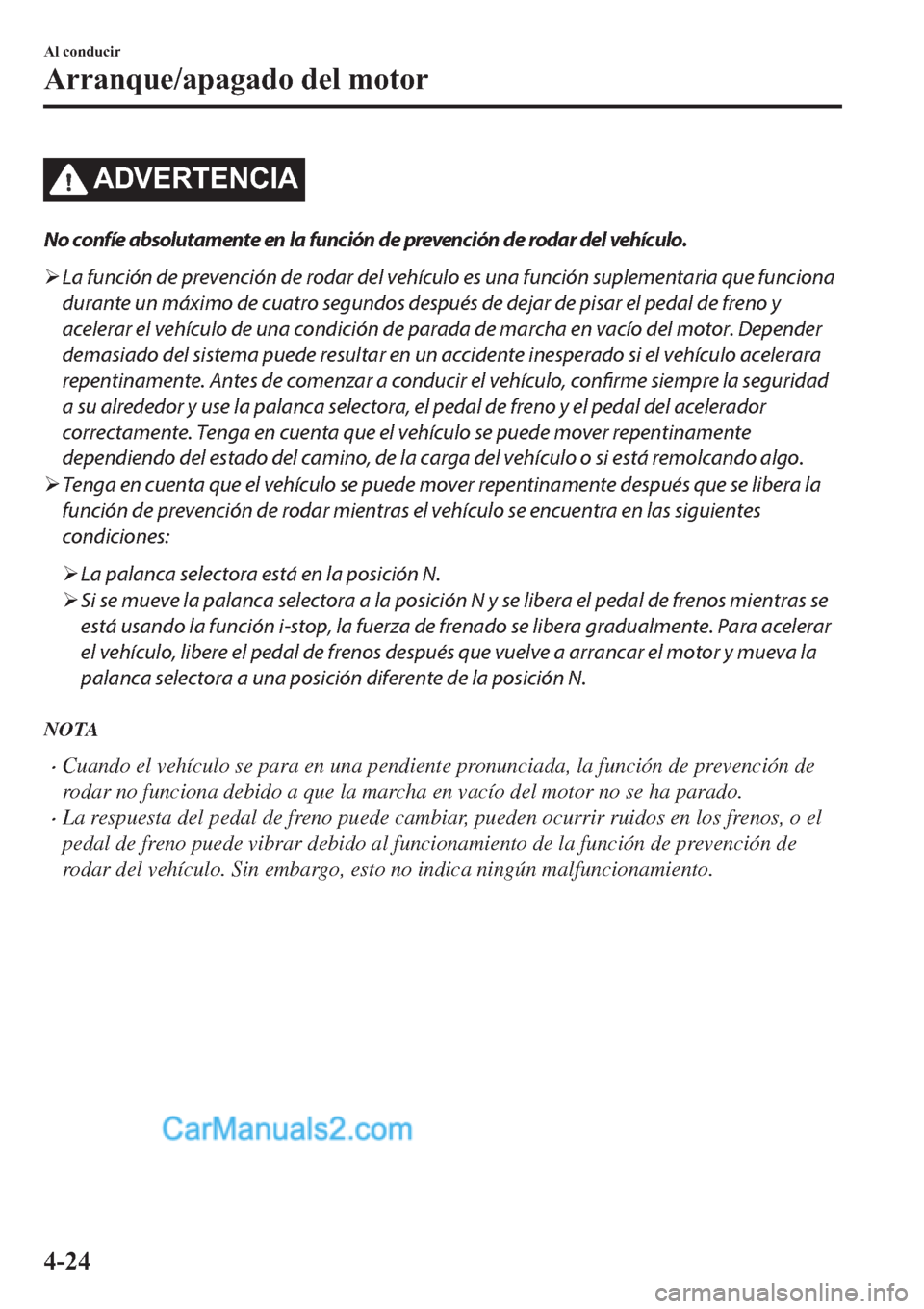 Al conducir
Arranque/apagado del motor

ADVERTENCIA

No confíe absolutamente en la función de prevención de rodar del vehículo.

➢ La función de prevención de rodar del vehículo es una función suplementaria que funciona durante un máximo de cuatro segundos después de dejar de pisar el pedal de freno y acelerar el vehículo de una condición de parada de marcha en vacío del motor. Depender demasiado del sistema puede resultar en un accidente inesperado si el vehículo acelerara repentinamente. Antes de comenzar a conducir el vehículo, confirme siempre la seguridad a su alrededor y use la palanca selectora, el pedal de freno y el pedal del acelerador correctamente. Tenga en cuenta que el vehículo se puede mover repentinamente dependiendo del estado del camino, de la carga del vehículo o si está remolcando algo.
➢ Tenga en cuenta que el vehículo se puede mover repentinamente después que se libera la función de prevención de rodar mientras el vehículo se encuentra en las siguientes condiciones:

➢ La palanca selectora está en la posición N.
➢ Si se mueve la palanca selectora a la posición N y se libera el pedal de frenos mientras se está usando la función i-stop, la fuerza de frenado se libera gradualmente. Para acelerar el vehículo, libere el pedal de frenos después que vuelve a arrancar el motor y mueva la palanca selectora a una posición diferente de la posición N.

NOTA

· Cuando el vehículo se para en una pendiente pronunciada, la función de prevención de rodar no funciona debido a que la marcha en vacío del motor no se ha parado.
· La respuesta del pedal de freno puede cambiar, pueden ocurrir ruidos en los frenos, o el pedal de freno puede vibrar debido al funcionamiento de la función de prevención de rodar del vehículo. Sin embargo, esto no indica ningún malfuncionamiento.

CarManuals2.com

4-24

carmanualsonline.info